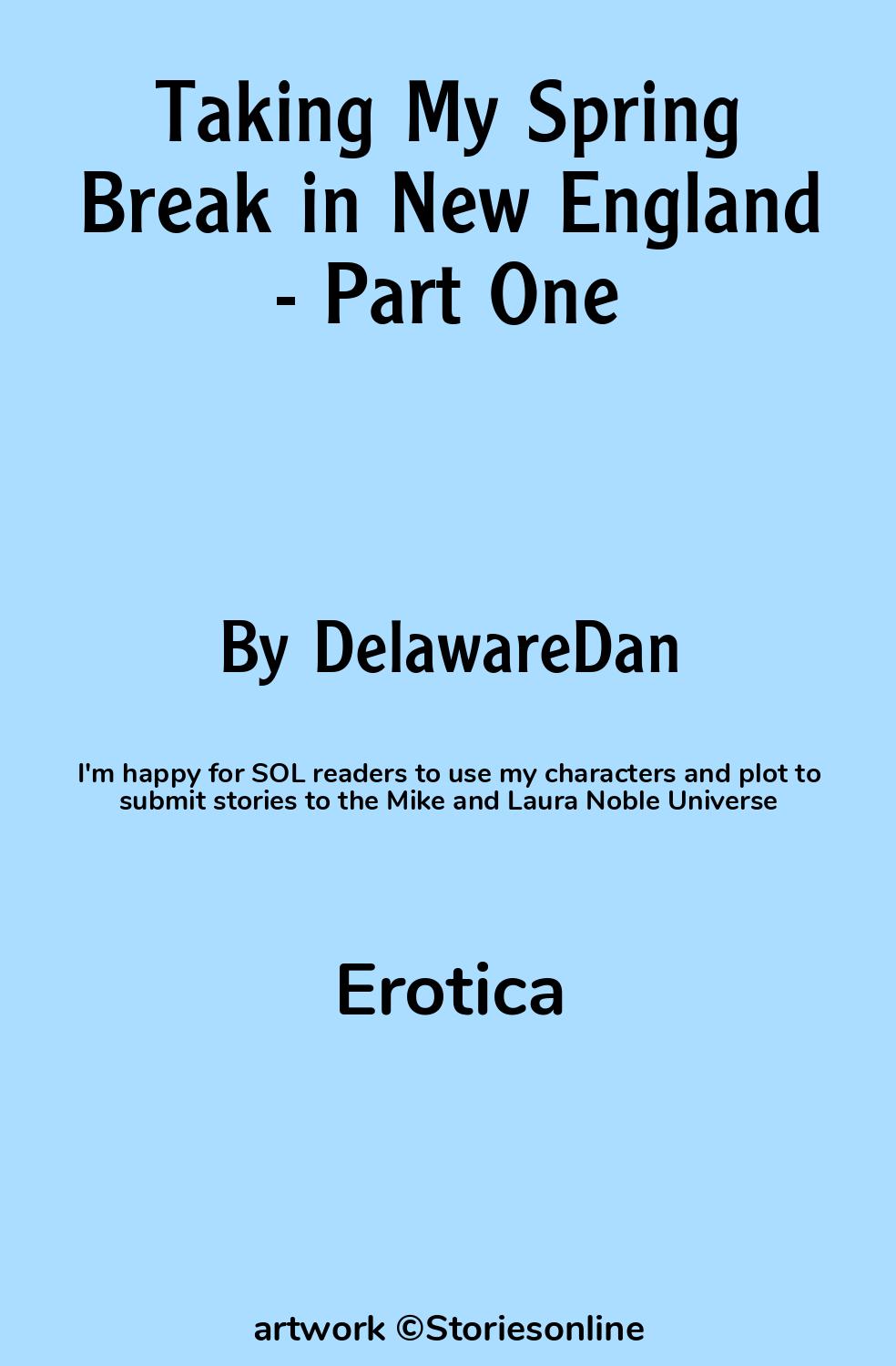 Taking My Spring Break in New England - Part One

By DelawareDan

I'm happy for SOL readers to use my characters and plot to submit stories to the Mike and Laura Noble Universe

Erotica

artwork ©Storiesonline